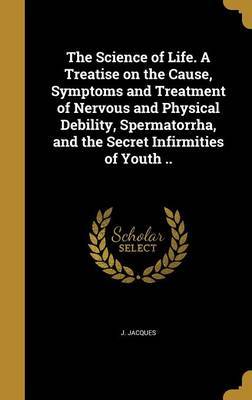 The Science of Life. A Treatise on the Cause, Symptoms and Treatment of Nervous and Physical Debility, Spermatorrha, and the Secret Infirmities of Youth ..

Scholar SELECT

J. JACQUES